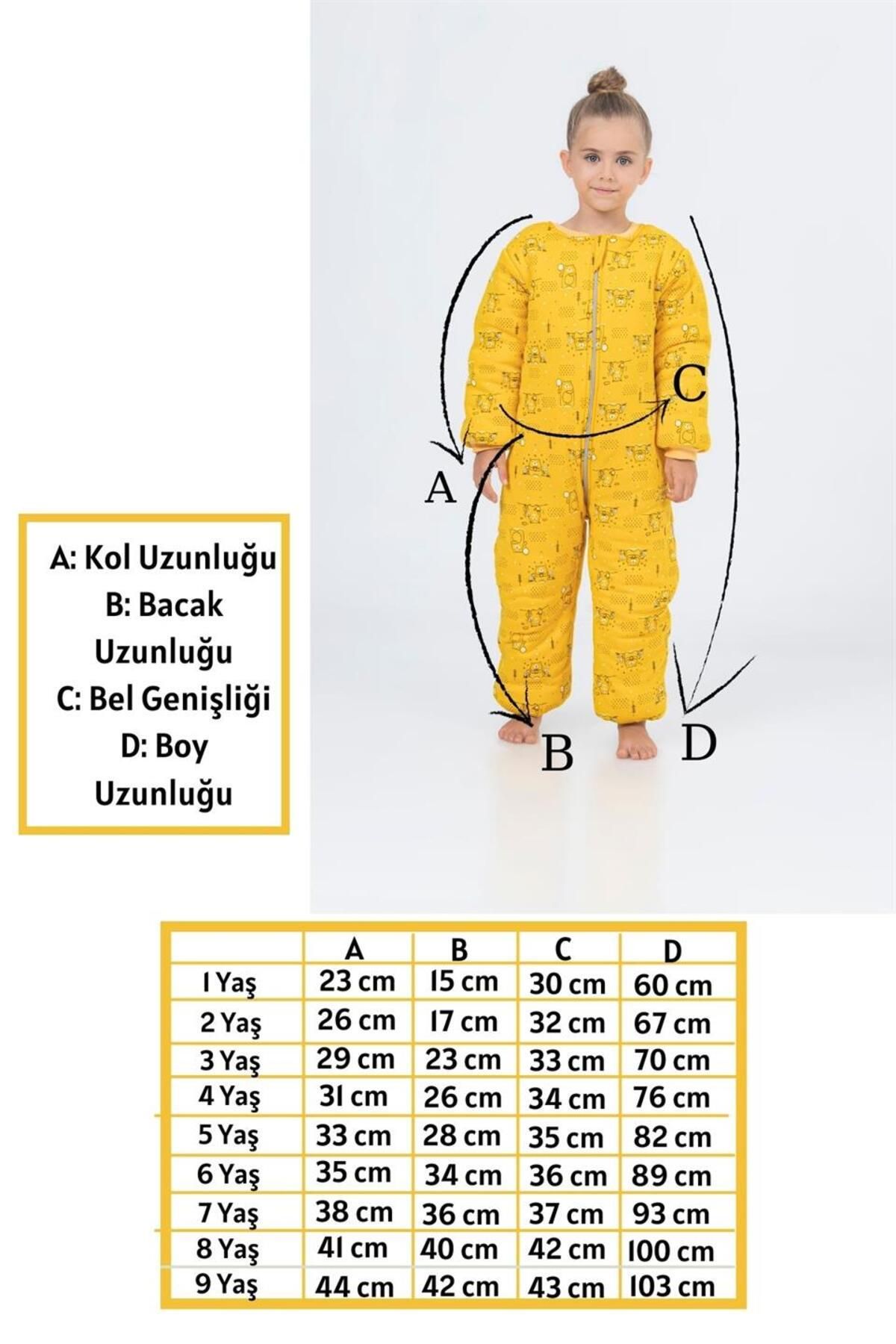 C

A

B

D

A: Kol Uzunluğu
B: Bacak Uzunluğu
C: Bel Genişliği
D: Boy Uzunluğu

| | A | B | C | D |
|---|---|---|---|---|
| 1 Yaş | 23 cm | 15 cm | 30 cm | 60 cm |
| 2 Yaş | 26 cm | 17 cm | 32 cm | 67 cm |
| 3 Yaş | 29 cm | 23 cm | 33 cm | 70 cm |
| 4 Yaş | 31 cm | 26 cm | 34 cm | 76 cm |
| 5 Yaş | 33 cm | 28 cm | 35 cm | 82 cm |
| 6 Yaş | 35 cm | 34 cm | 36 cm | 89 cm |
| 7 Yaş | 38 cm | 36 cm | 37 cm | 93 cm |
| 8 Yaş | 41 cm | 40 cm | 42 cm | 100 cm |
| 9 Yaş | 44 cm | 42 cm | 43 cm | 103 cm |